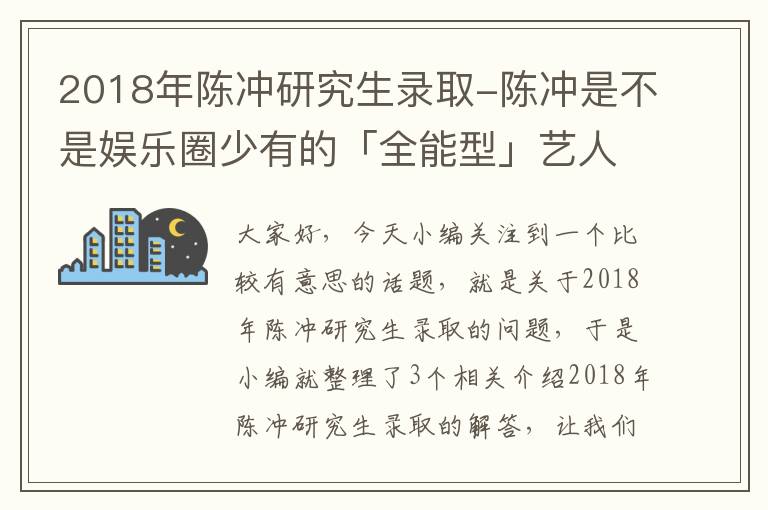 2018年陈冲研究生录取-陈冲是不是娱乐圈少有的「全能型」艺人

大家好，今天小编关注到一个比较有意思的话题，就是关于2018年陈冲研究生录取的问题，于是小编就整理了3个相关介绍2018年陈冲研究生录取的解答，让我们